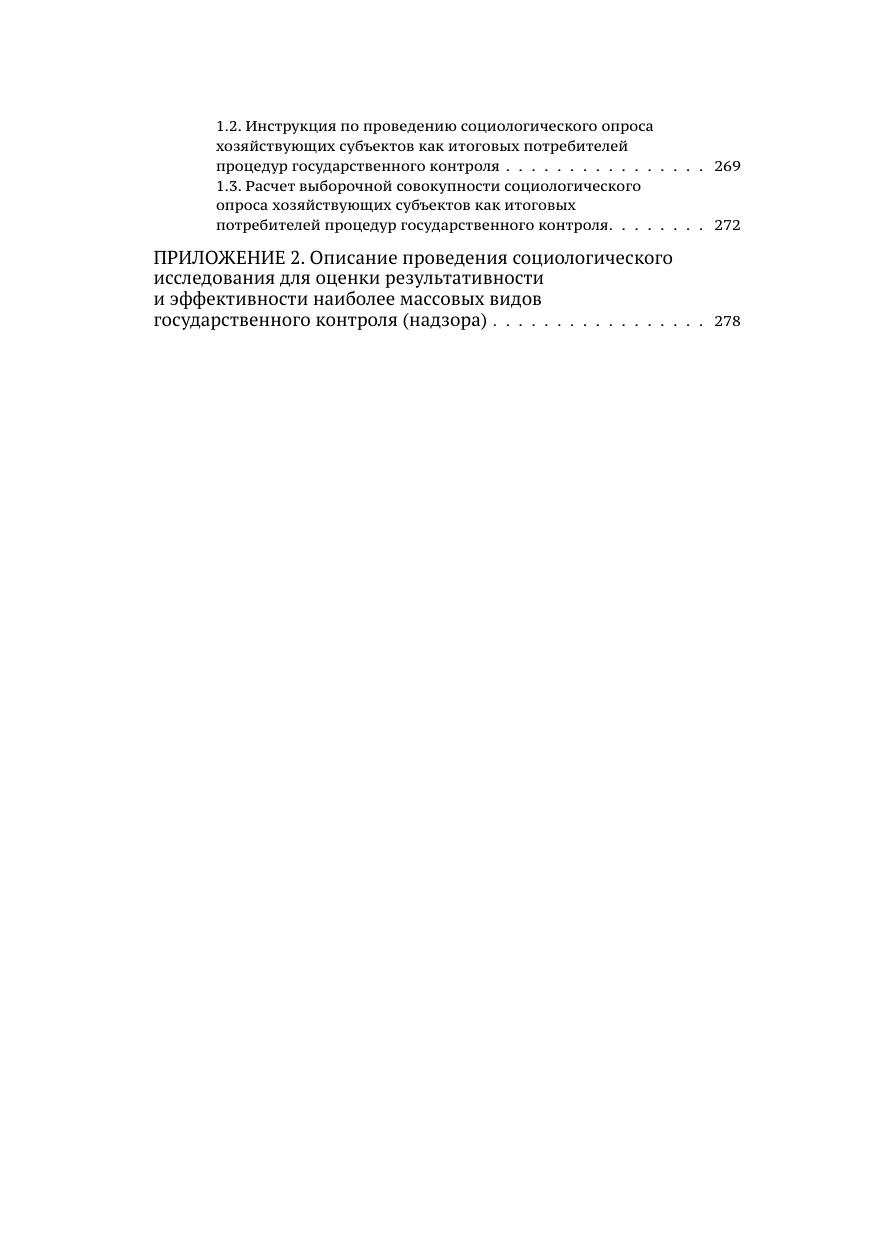 1.2. Инструкция по проведению социологического опроса хозяйствующих субъектов как итоговых потребителей процедур государственного контроля . . . . . . . . . . . . . . . . 269

1.3. Расчет выборочной совокупности социологического опроса хозяйствующих субъектов как итоговых потребителей процедур государственного контроля. . . . . . . . 272

ПРИЛОЖЕНИЕ 2. Описание проведения социологического исследования для оценки результативности и эффективности наиболее массовых видов государственного контроля (надзора) . . . . . . . . . . . . . . . . . 278